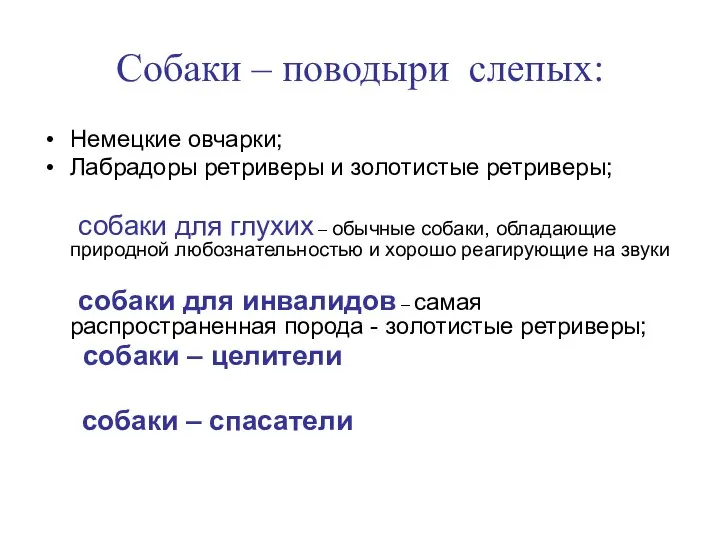 Собаки – поводыри слепых:

• Немецкие овчарки;
• Лабрадоры ретриверы и золотистые ретриверы;

собаки для глухих – обычные собаки, обладающие природной любознательностью и хорошо реагирующие на звуки

собаки для инвалидов – самая распространенная порода - золотистые ретриверы;

собаки – целители

собаки – спасатели